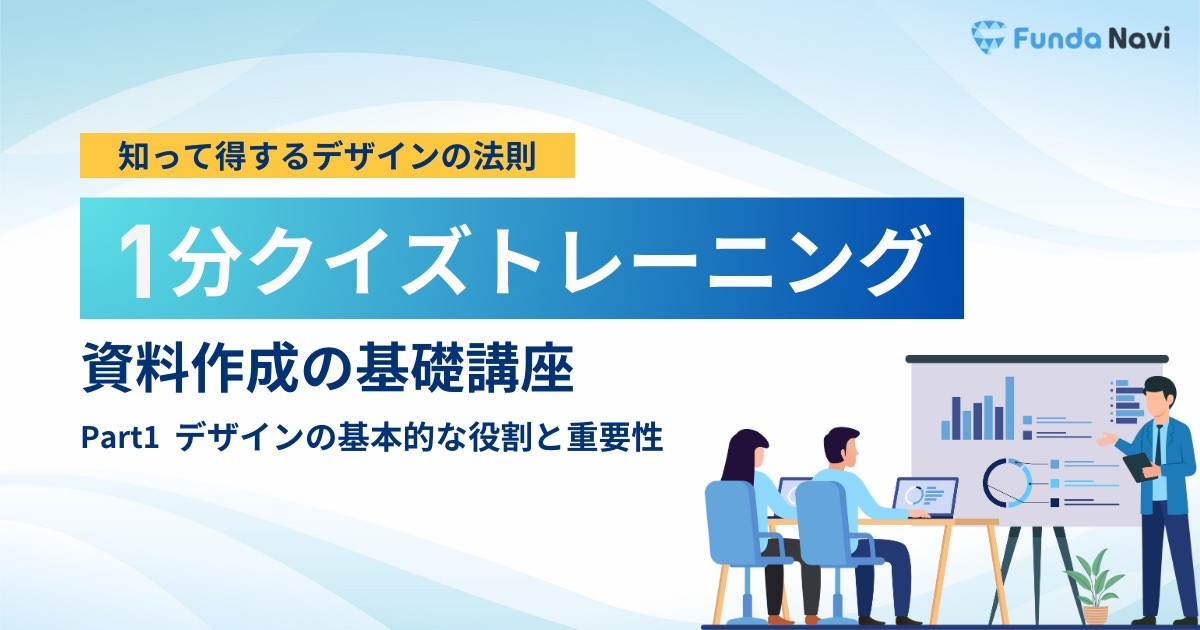 Funda Navi

知って得するデザインの法則

1分クイズトレーニング

資料作成の基礎講座

Part1 デザインの基本的な役割と重要性